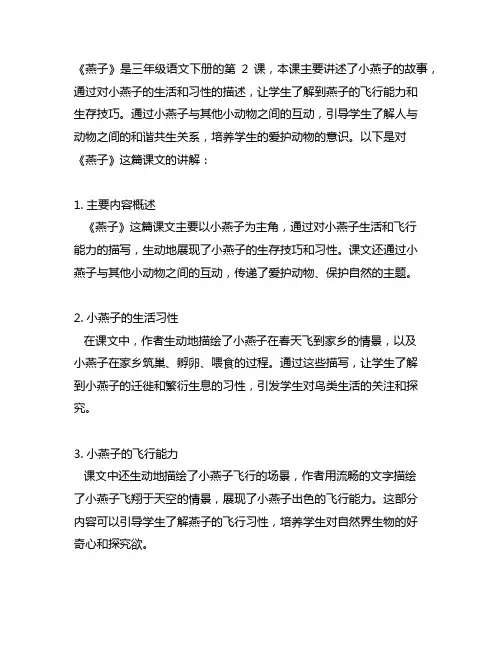 《燕子》是三年级语文下册的第 2 课，本课主要讲述了小燕子的故事，通过对小燕子的生活和习性的描述，让学生了解到燕子的飞行能力和生存技巧。通过小燕子与其他小动物之间的互动，引导学生了解人与动物之间的和谐共生关系，培养学生的爱护动物的意识。以下是对《燕子》这篇课文的讲解：

1. 主要内容概述
《燕子》这篇课文主要以小燕子为主角，通过对小燕子生活和飞行能力的描写，生动地展现了小燕子的生存技巧和习性。课文还通过小燕子与其他小动物之间的互动，传递了爱护动物、保护自然的主题。

2. 小燕子的生活习性
在课文中，作者生动地描绘了小燕子在春天飞到家乡的情景，以及小燕子在家乡筑巢、孵卵、喂食的过程。通过这些描写，让学生了解到小燕子的迁徙和繁衍生息的习性，引发学生对鸟类生活的关注和探究。

3. 小燕子的飞行能力
课文中还生动地描绘了小燕子飞行的场景，作者用流畅的文字描绘了小燕子飞翔于天空的情景，展现了小燕子出色的飞行能力。这部分内容可以引导学生了解燕子的飞行习性，培养学生对自然界生物的好奇心和探究欲。